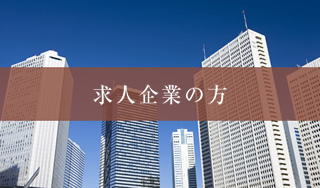 求人企業の方